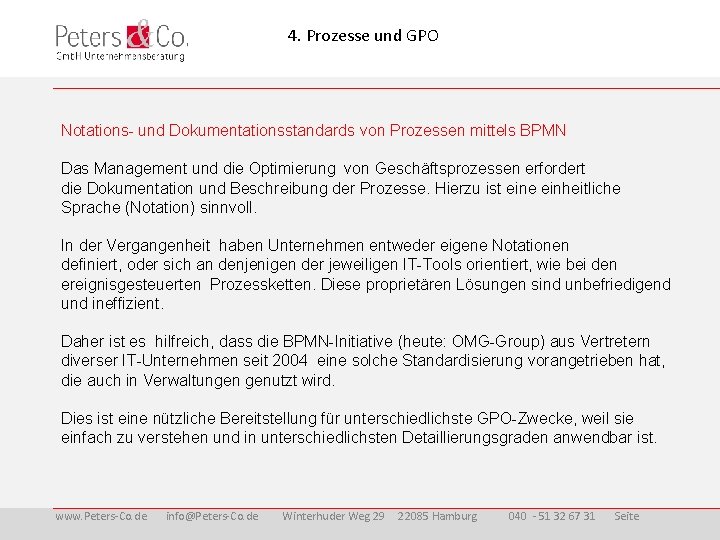 Peters & Co.
GmbH Unternehmensberatung

4. Prozesse und GPO

Notations- und Dokumentationsstandards von Prozessen mittels BPMN

Das Management und die Optimierung von Geschäftsprozessen erfordert die Dokumentation und Beschreibung der Prozesse. Hierzu ist eine einheitliche Sprache (Notation) sinnvoll.

In der Vergangenheit haben Unternehmen entweder eigene Notationen definiert, oder sich an denjenigen der jeweiligen IT-Tools orientiert, wie bei den ereignisgesteuerten Prozessketten. Diese proprietären Lösungen sind unbefriedigend und ineffizient.

Daher ist es hilfreich, dass die BPMN-Initiative (heute: OMG-Group) aus Vertretern diverser IT-Unternehmen seit 2004 eine solche Standardisierung vorangetrieben hat, die auch in Verwaltungen genutzt wird.

Dies ist eine nützliche Bereitstellung für unterschiedlichste GPO-Zwecke, weil sie einfach zu verstehen und in unterschiedlichsten Detaillierungsgraden anwendbar ist.

www.Peters-Co.de info@Peters-Co.de Winterhuder Weg 29 22085 Hamburg 040 - 51 32 67 31 Seite